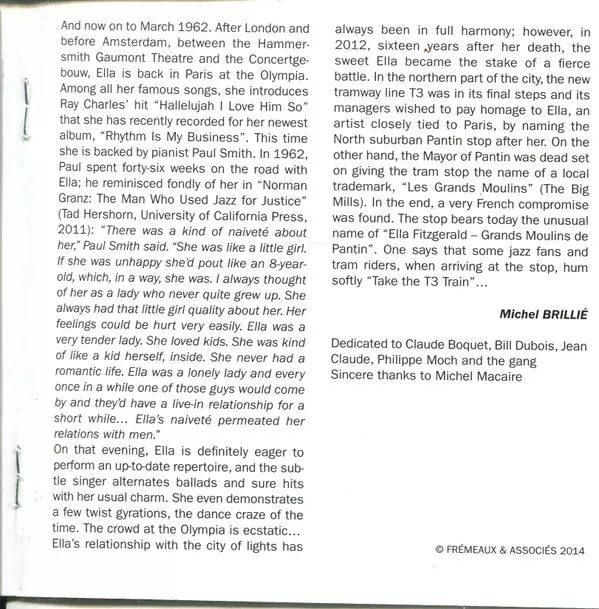 And now on to March 1962. After London and before Amsterdam, between the Hammersmith Gaumont Theatre and the Concertgebouw, Ella is back in Paris at the Olympia. Among all her famous songs, she introduces Ray Charles' hit "Hallelujah I Love Him So" that she has recently recorded for her newest album, "Rhythm Is My Business". This time she is backed by pianist Paul Smith. In 1962, Paul spent forty-six weeks on the road with Ella; he reminisced fondly of her in "Norman Granz: The Man Who Used Jazz for Justice" (Tad Hershorn, University of California Press, 2011): "There was a kind of naiveté about her," Paul Smith said. "She was like a little girl. If she was unhappy she'd pout like an 8-year-old, which, in a way, she was. I always thought of her as a lady who never quite grew up. She always had that little girl quality about her. Her feelings could be hurt very easily. Ella was a very tender lady. She loved kids. She was kind of like a kid herself, inside. She never had a romantic life. Ella was a lonely lady and every once in a while one of those guys would come by and they'd have a live-in relationship for a short while... Ella's naiveté permeated her relations with men."
On that evening, Ella is definitely eager to perform an up-to-date repertoire, and the subtle singer alternates ballads and sure hits with her usual charm. She even demonstrates a few twist gyrations, the dance craze of the time. The crowd at the Olympia is ecstatic...
Ella's relationship with the city of lights has always been in full harmony; however, in 2012, sixteen years after her death, the sweet Ella became the stake of a fierce battle. In the northern part of the city, the new tramway line T3 was in its final steps and its managers wished to pay homage to Ella, an artist closely tied to Paris, by naming the North suburban Pantin stop after her. On the other hand, the Mayor of Pantin was dead set on giving the tram stop the name of a local trademark, "Les Grands Moulins" (The Big Mills). In the end, a very French compromise was found. The stop bears today the unusual name of "Ella Fitzgerald – Grands Moulins de Pantin". One says that some jazz fans and tram riders, when arriving at the stop, hum softly "Take the T3 Train"...

Michel BRILLIÉ

Dedicated to Claude Boquet, Bill Dubois, Jean Claude, Philippe Moch and the gang
Sincere thanks to Michel Macaire

© FRÉMEAUX & ASSOCIÉS 2014